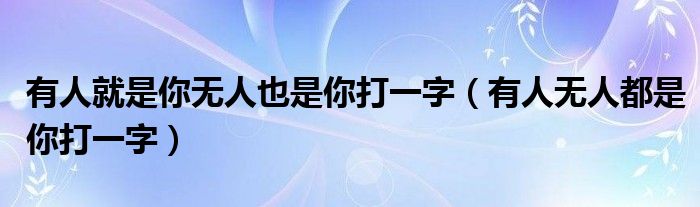 有人就是你无人也是你打一字（有人无人都是你打一字）